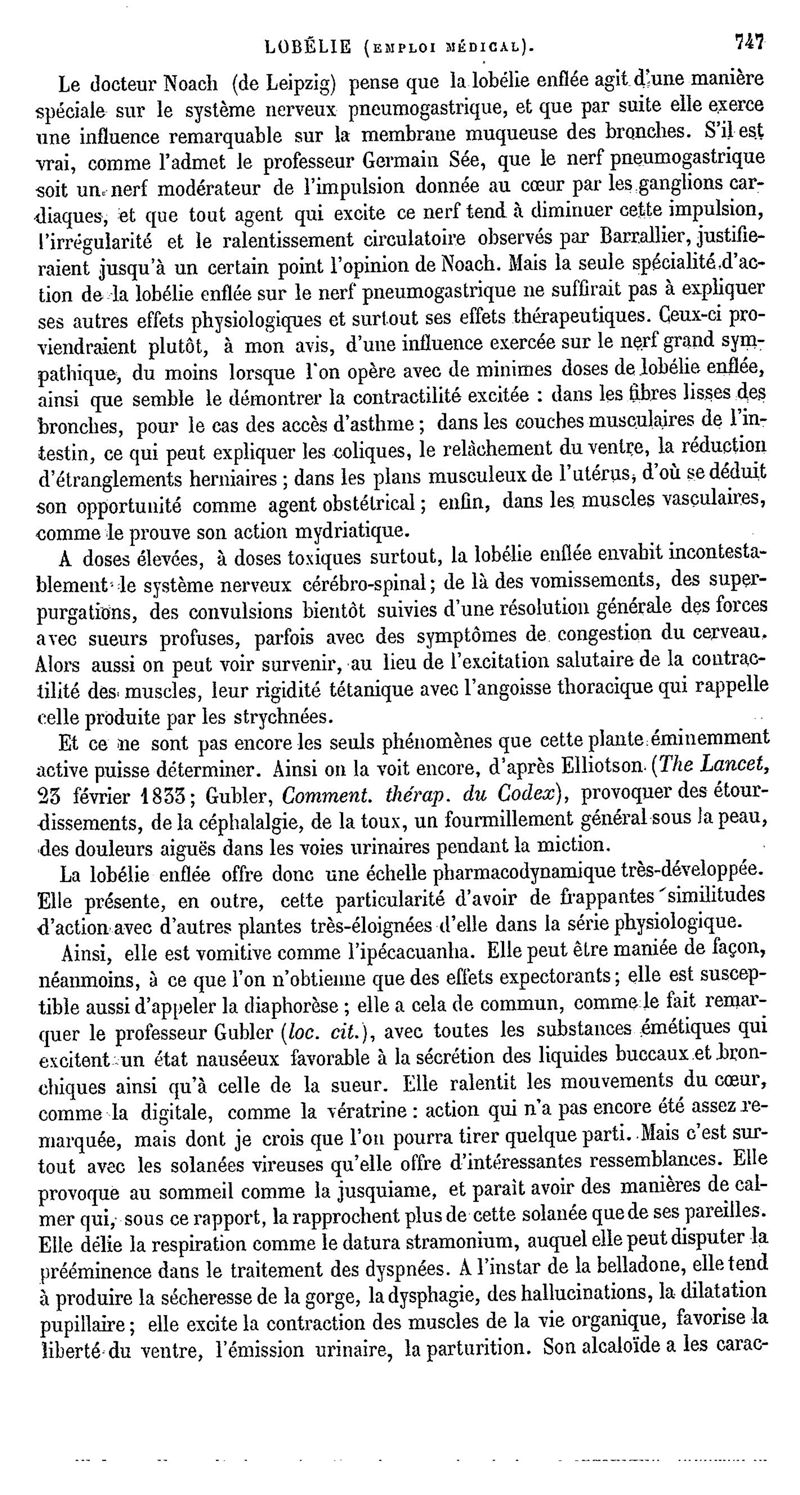 LOBÉLIE (EMPLOI MÉDICAL). 747

Le docteur Noach (de Leipzig) pense que la lobélie enflée agit d'une manière spéciale sur le système nerveux pneumogastrique, et que par suite elle exerce une influence remarquable sur la membrane muqueuse des bronches. S'il est vrai, comme l'admet le professeur Germain Sée, que le nerf pneumogastrique soit un nerf modérateur de l'impulsion donnée au cœur par les ganglions cardiaques, et que tout agent qui excite ce nerf tend à diminuer cette impulsion, l'irrégularité et le ralentissement circulatoire observés par Barrallier, justifieraient jusqu'à un certain point l'opinion de Noach. Mais la seule spécialité d'action de la lobélie enflée sur le nerf pneumogastrique ne suffirait pas à expliquer ses autres effets physiologiques et surtout ses effets thérapeutiques. Ceux-ci proviendraient plutôt, à mon avis, d'une influence exercée sur le nerf grand sympathique, du moins lorsque l'on opère avec de minimes doses de lobélie enflée, ainsi que semble le démontrer la contractilité excitée : dans les fibres lisses des bronches, pour le cas des accès d'asthme ; dans les couches musculaires de l'intestin, ce qui peut expliquer les coliques, le relâchement du ventre, la réduction d'étranglements herniaires ; dans les plans musculeux de l'utérus, d'où se déduit son opportunité comme agent obstétrical ; enfin, dans les muscles vasculaires, comme le prouve son action mydriatique.

A doses élevées, à doses toxiques surtout, la lobélie enflée envahit incontestablement le système nerveux cérébro-spinal ; de là des vomissements, des superpurgations, des convulsions bientôt suivies d'une résolution générale des forces avec sueurs profuses, parfois avec des symptômes de congestion du cerveau. Alors aussi on peut voir survenir, au lieu de l'excitation salutaire de la contractilité des muscles, leur rigidité tétanique avec l'angoisse thoracique qui rappelle celle produite par les strychnées.

Et ce ne sont pas encore les seuls phénomènes que cette plante éminemment active puisse déterminer. Ainsi on la voit encore, d'après Elliotson (The Lancet, 23 février 1833; Gubler, Comment. thérap. du Codex), provoquer des étourdissements, de la céphalalgie, de la toux, un fourmillement général sous la peau, des douleurs aiguës dans les voies urinaires pendant la miction.

La lobélie enflée offre donc une échelle pharmacodynamique très-développée. Elle présente, en outre, cette particularité d'avoir de frappantes similitudes d'action avec d'autres plantes très-éloignées d'elle dans la série physiologique.

Ainsi, elle est vomitive comme l'ipécacuanha. Elle peut être maniée de façon, néanmoins, à ce que l'on n'obtienne que des effets expectorants ; elle est susceptible aussi d'appeler la diaphorèse ; elle a cela de commun, comme le fait remarquer le professeur Gubler (loc. cit.), avec toutes les substances émétiques qui excitent un état nauséeux favorable à la sécrétion des liquides buccaux et bronchiques ainsi qu'à celle de la sueur. Elle ralentit les mouvements du cœur, comme la digitale, comme la vératrine : action qui n'a pas encore été assez remarquée, mais dont je crois que l'on pourra tirer quelque parti. Mais c'est surtout avec les solanées vireuses qu'elle offre d'intéressantes ressemblances. Elle provoque au sommeil comme la jusquiame, et paraît avoir des manières de calmer qui, sous ce rapport, la rapprochent plus de cette solanée que de ses pareilles. Elle délie la respiration comme le datura stramonium, auquel elle peut disputer la prééminence dans le traitement des dyspnées. A l'instar de la belladone, elle tend à produire la sécheresse de la gorge, la dysphagie, des hallucinations, la dilatation pupillaire ; elle excite la contraction des muscles de la vie organique, favorise la liberté du ventre, l'émission urinaire, la parturition. Son alcaloïde a les carac-